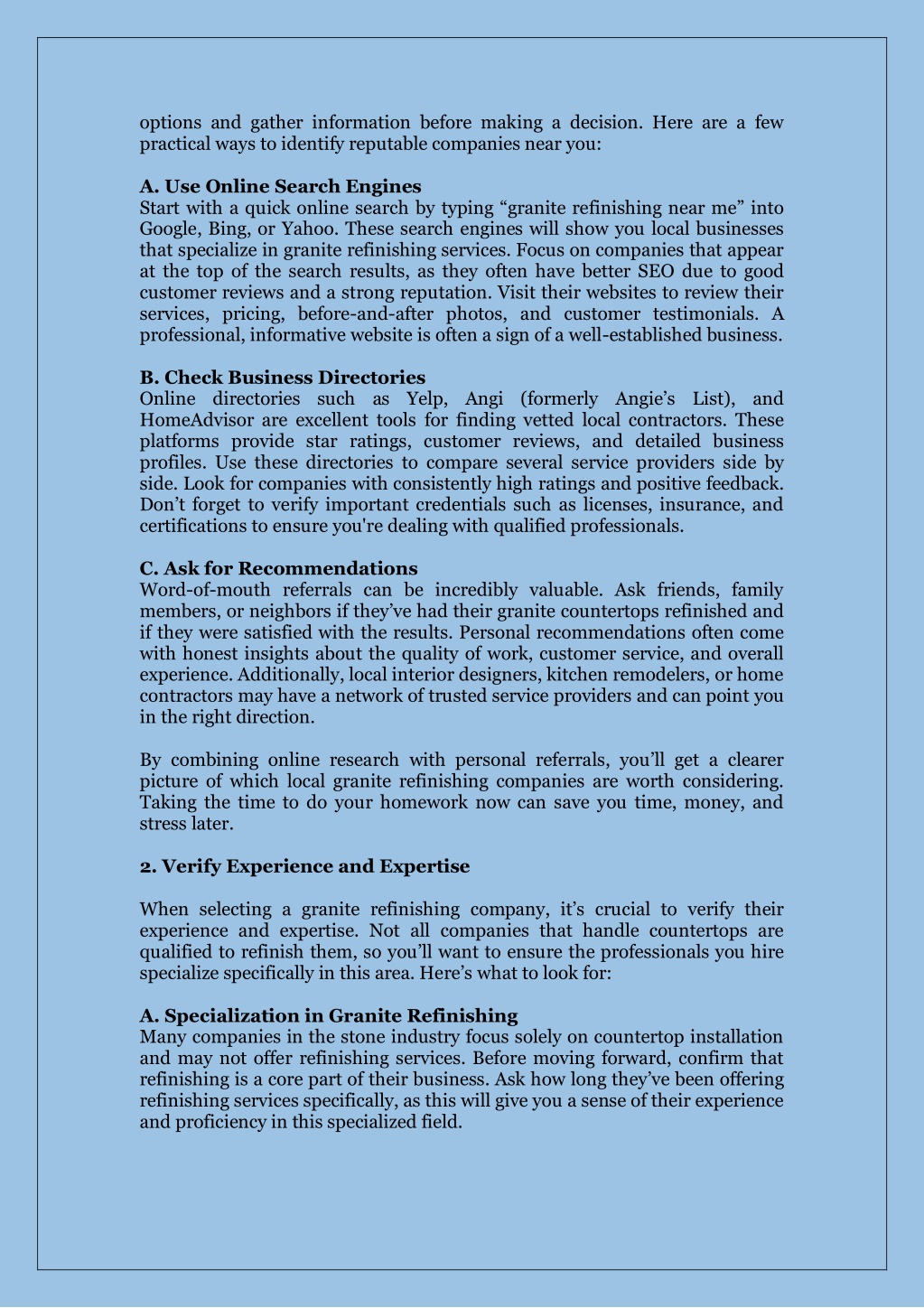 options and gather information before making a decision. Here are a few practical ways to identify reputable companies near you:

A. Use Online Search Engines
Start with a quick online search by typing “granite refinishing near me” into Google, Bing, or Yahoo. These search engines will show you local businesses that specialize in granite refinishing services. Focus on companies that appear at the top of the search results, as they often have better SEO due to good customer reviews and a strong reputation. Visit their websites to review their services, pricing, before-and-after photos, and customer testimonials. A professional, informative website is often a sign of a well-established business.

B. Check Business Directories
Online directories such as Yelp, Angi (formerly Angie’s List), and HomeAdvisor are excellent tools for finding vetted local contractors. These platforms provide star ratings, customer reviews, and detailed business profiles. Use these directories to compare several service providers side by side. Look for companies with consistently high ratings and positive feedback. Don’t forget to verify important credentials such as licenses, insurance, and certifications to ensure you're dealing with qualified professionals.

C. Ask for Recommendations
Word-of-mouth referrals can be incredibly valuable. Ask friends, family members, or neighbors if they’ve had their granite countertops refinished and if they were satisfied with the results. Personal recommendations often come with honest insights about the quality of work, customer service, and overall experience. Additionally, local interior designers, kitchen remodelers, or home contractors may have a network of trusted service providers and can point you in the right direction.

By combining online research with personal referrals, you’ll get a clearer picture of which local granite refinishing companies are worth considering. Taking the time to do your homework now can save you time, money, and stress later.

2. Verify Experience and Expertise

When selecting a granite refinishing company, it’s crucial to verify their experience and expertise. Not all companies that handle countertops are qualified to refinish them, so you’ll want to ensure the professionals you hire specialize specifically in this area. Here’s what to look for:

A. Specialization in Granite Refinishing
Many companies in the stone industry focus solely on countertop installation and may not offer refinishing services. Before moving forward, confirm that refinishing is a core part of their business. Ask how long they’ve been offering refinishing services specifically, as this will give you a sense of their experience and proficiency in this specialized field.